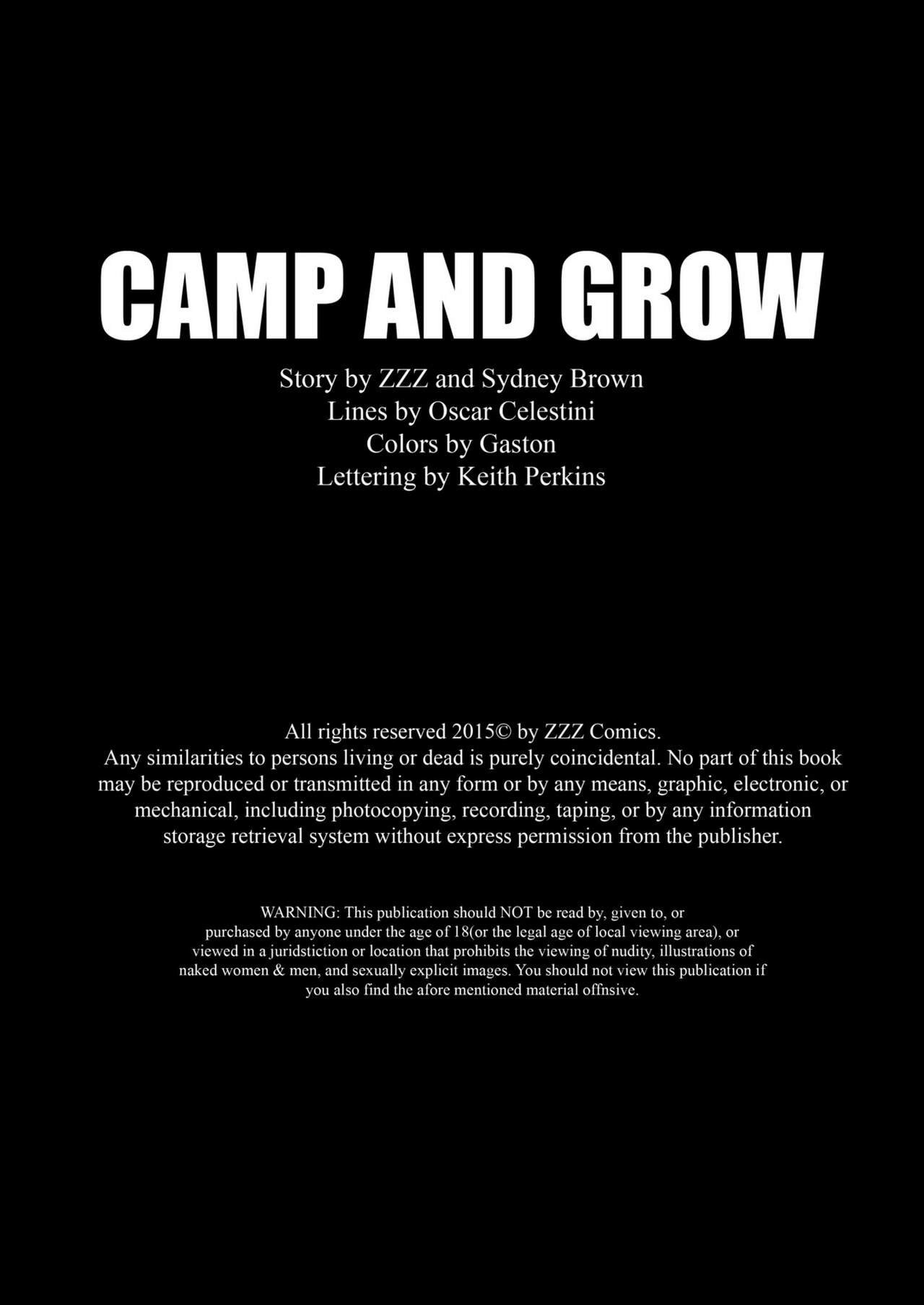 CAMP AND GROW

Story by ZZZ and Sydney Brown
Lines by Oscar Celestini
Colors by Gaston
Lettering by Keith Perkins

All rights reserved 2015© by ZZZ Comics.
Any similarities to persons living or dead is purely coincidental. No part of this book may be reproduced or transmitted in any form or by any means, graphic, electronic, or mechanical, including photocopying, recording, taping, or by any information storage retrieval system without express permission from the publisher.

WARNING: This publication should NOT be read by, given to, or purchased by anyone under the age of 18(or the legal age of local viewing area), or viewed in a juridstiction or location that prohibits the viewing of nudity, illustrations of naked women & men, and sexually explicit images. You should not view this publication if you also find the afore mentioned material offnsive.